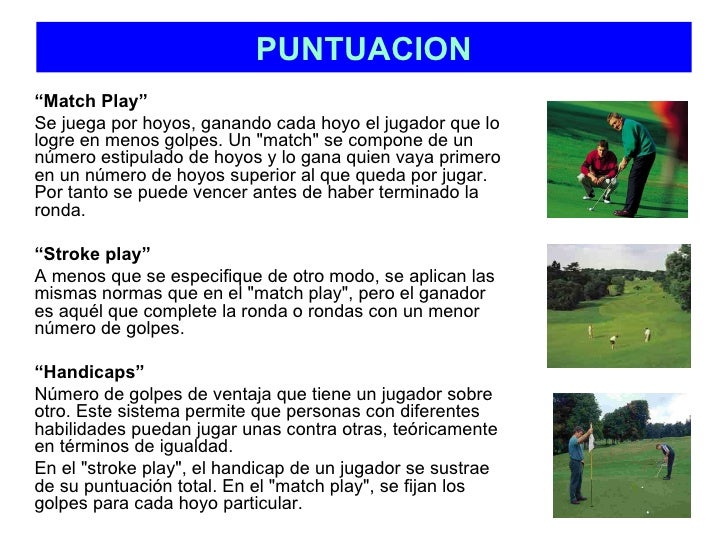 PUNTUACION

“Match Play”

Se juega por hoyos, ganando cada hoyo el jugador que lo logre en menos golpes. Un "match" se compone de un número estipulado de hoyos y lo gana quien vaya primero en un número de hoyos superior al que queda por jugar. Por tanto se puede vencer antes de haber terminado la ronda.

“Stroke play”

A menos que se especifique de otro modo, se aplican las mismas normas que en el "match play", pero el ganador es aquél que complete la ronda o rondas con un menor número de golpes.

“Handicaps”

Número de golpes de ventaja que tiene un jugador sobre otro. Este sistema permite que personas con diferentes habilidades puedan jugar unas contra otras, teóricamente en términos de igualdad.

En el "stroke play", el handicap de un jugador se sustrae de su puntuación total. En el "match play", se fijan los golpes para cada hoyo particular.